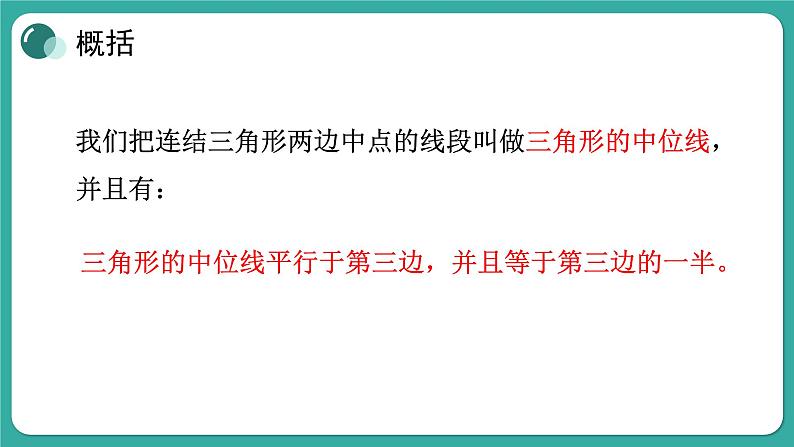 概括

我们把连结三角形两边中点的线段叫做三角形的中位线，并且有：

三角形的中位线平行于第三边，并且等于第三边的一半。